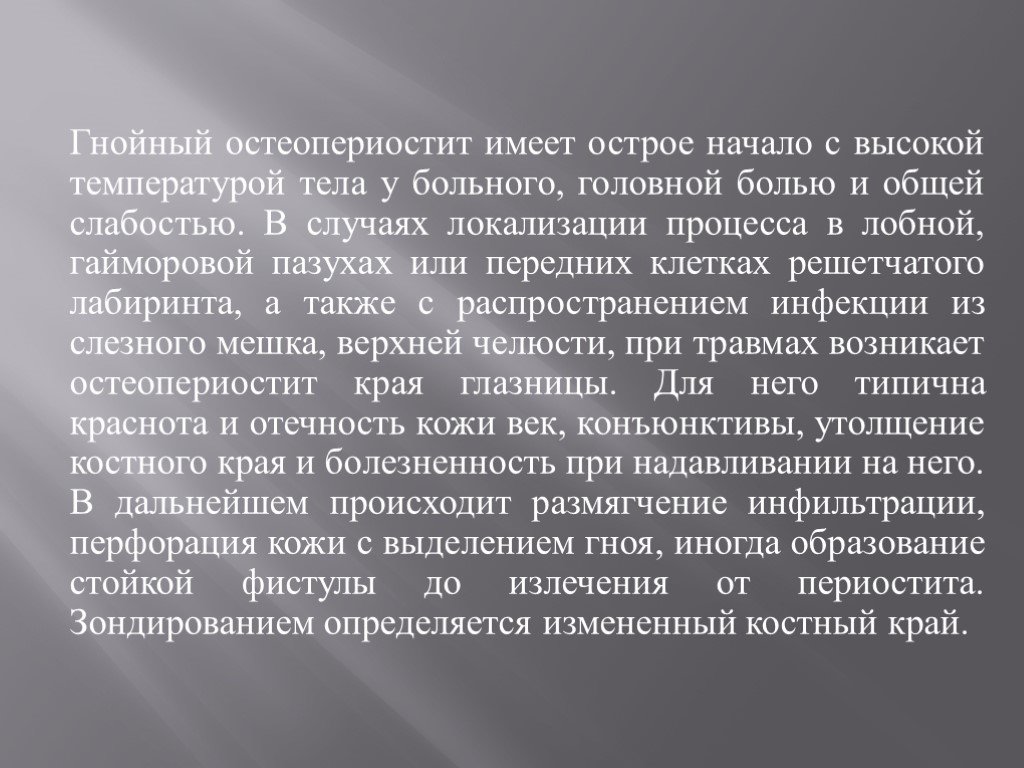 Гнойный остеопериостит имеет острое начало с высокой температурой тела у больного, головной болью и общей слабостью. В случаях локализации процесса в лобной, гайморовой пазухах или передних клетках решетчатого лабиринта, а также с распространением инфекции из слезного мешка, верхней челюсти, при травмах возникает остеопериостит края глазницы. Для него типична краснота и отечность кожи век, конъюнктивы, утолщение костного края и болезненность при надавливании на него. В дальнейшем происходит размягчение инфильтрации, перфорация кожи с выделением гноя, иногда образование стойкой фистулы до излечения от периостита. Зондированием определяется измененный костный край.